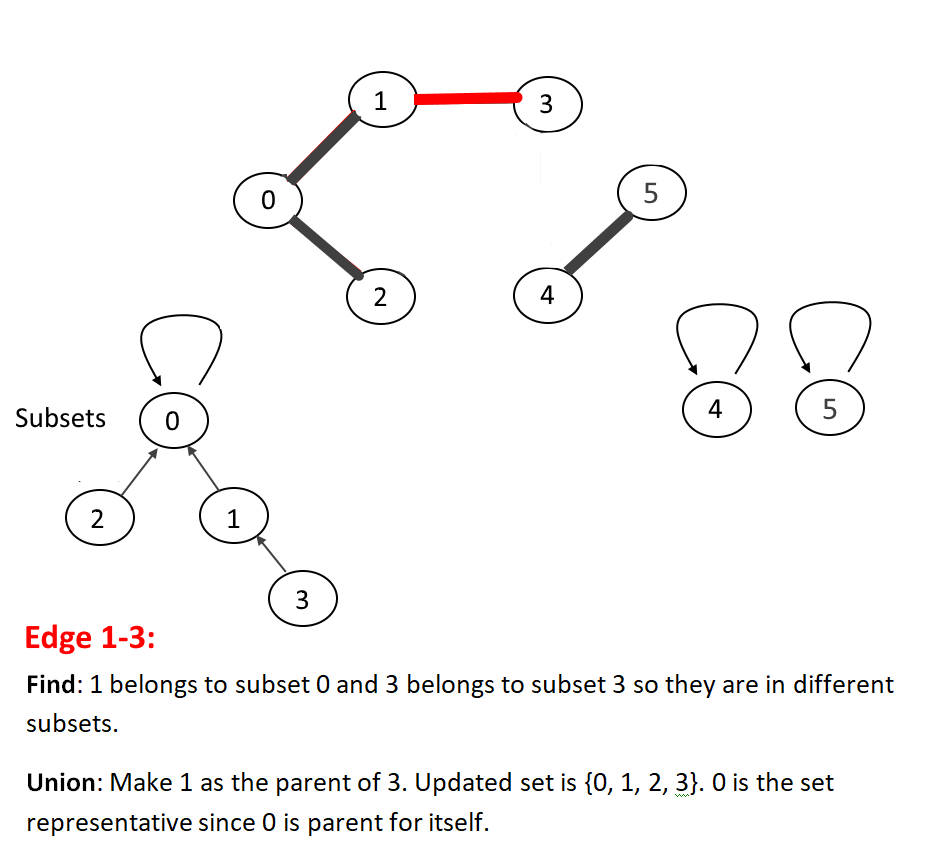 1

3

0

5

2

4

Subsets

0

4

5

2

1

3

Edge 1-3:

Find: 1 belongs to subset 0 and 3 belongs to subset 3 so they are in different subsets.

Union: Make 1 as the parent of 3. Updated set is {0, 1, 2, 3}. 0 is the set representative since 0 is parent for itself.